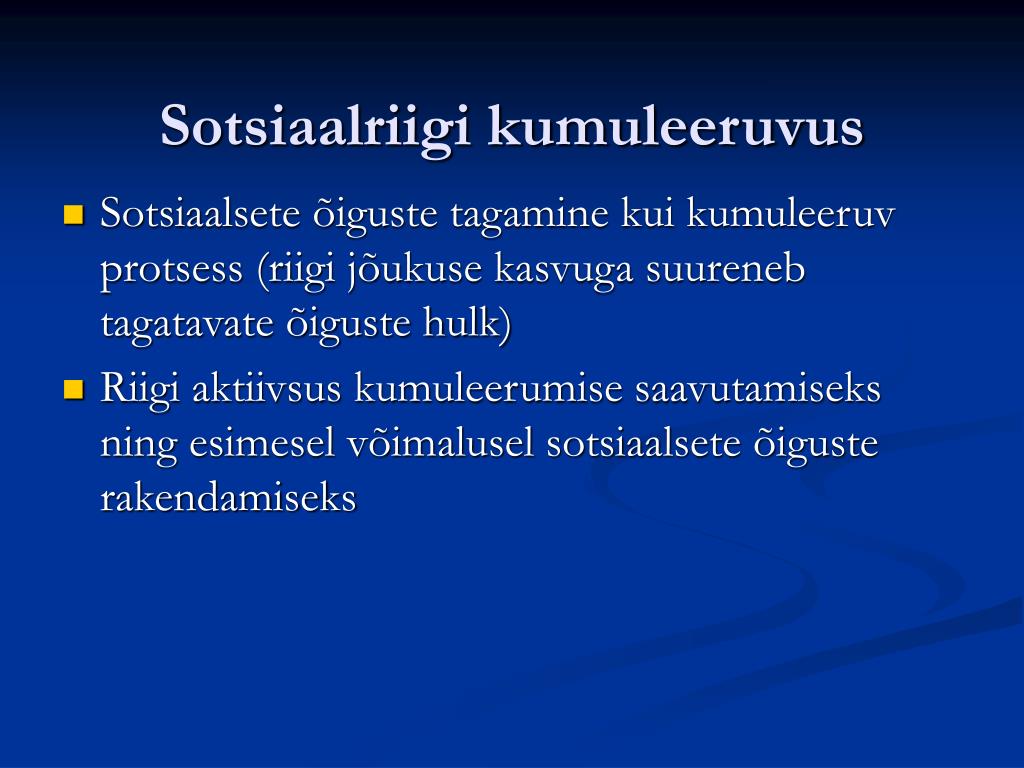 Sotsiaalriigi kumuleeruvus

Sotsiaalsete õiguste tagamine kui kumuleeruv protsess (riigi jõukuse kasvuga suureneb tagatavate õiguste hulk)

Riigi aktiivsus kumuleerumise saavutamiseks ning esimesel võimalusel sotsiaalsete õiguste rakendamiseks